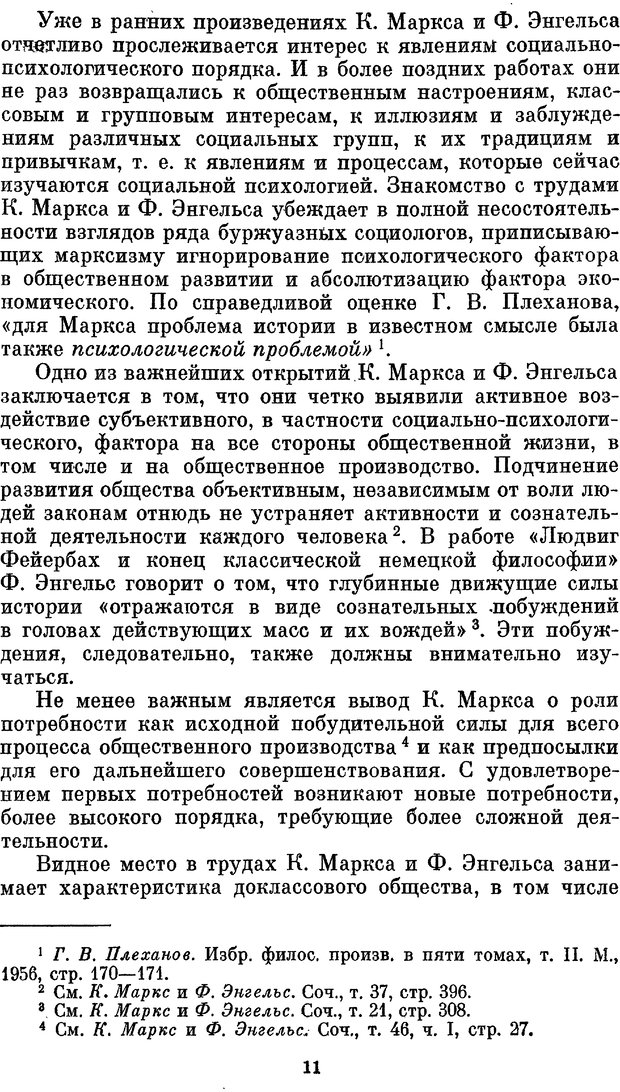 Уже в ранних произведениях К. Маркса и Ф. Энгельса отчетливо прослеживается интерес к явлениям социально-психологического порядка. И в более поздних работах они не раз возвращались к общественным настроениям, классовым и групповым интересам, к иллюзиям и заблуждениям различных социальных групп, к их традициям и привычкам, т. е. к явлениям и процессам, которые сейчас изучаются социальной психологией. Знакомство с трудами К. Маркса и Ф. Энгельса убеждает в полной несостоятельности взглядов ряда буржуазных социологов, приписывающих марксизму игнорирование психологического фактора в общественном развитии и абсолютизацию фактора экономического. По справедливой оценке Г. В. Плеханова, «для Маркса проблема истории в известном смысле была также психологической проблемой» $^1$.

Одно из важнейших открытий К. Маркса и Ф. Энгельса заключается в том, что они четко выявили активное воздействие субъективного, в частности социально-психологического, фактора на все стороны общественной жизни, в том числе и на общественное производство. Подчинение развития общества объективным, независимым от воли людей законам отнюдь не устраняет активности и сознательной деятельности каждого человека $^2$. В работе «Людвиг Фейербах и конец классической немецкой философии» Ф. Энгельс говорит о том, что глубинные движущие силы истории «отражаются в виде сознательных побуждений в головах действующих масс и их вождей» $^3$. Эти побуждения, следовательно, также должны внимательно изучаться.

Не менее важным является вывод К. Маркса о роли потребности как исходной побудительной силы для всего процесса общественного производства $^4$ и как предпосылки для его дальнейшего совершенствования. С удовлетворением первых потребностей возникают новые потребности, более высокого порядка, требующие более сложной деятельности.

Видное место в трудах К. Маркса и Ф. Энгельса занимает характеристика доклассового общества, в том числе

$^1$ Г. В. Плеханов. Избр. филос. произв. в пяти томах, т. II. М., 1956, стр. 170—171.
$^2$ См. К. Маркс и Ф. Энгельс. Соч., т. 37, стр. 396.
$^3$ См. К. Маркс и Ф. Энгельс. Соч., т. 21, стр. 308.
$^4$ См. К. Маркс и Ф. Энгельс. Соч., т. 46, ч. I, стр. 27.

11